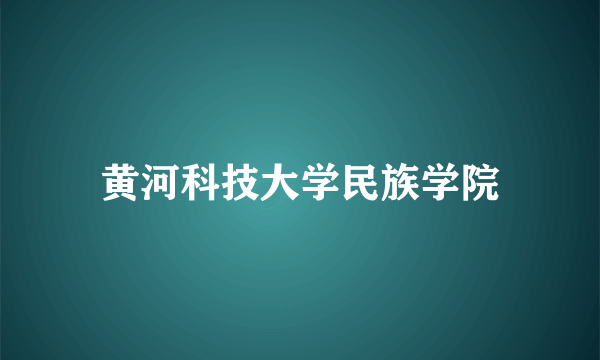 黄河科技大学民族学院